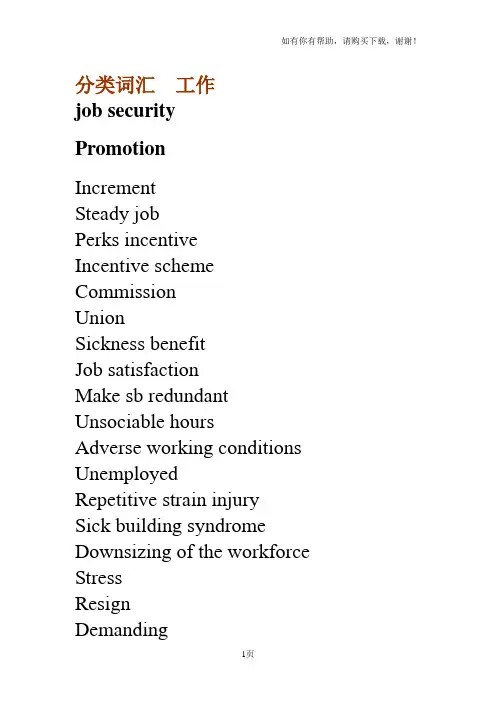 如有你有帮助，请购买下载，谢谢！

分类词汇　工作

job security

Promotion

Increment
Steady job
Perks incentive
Incentive scheme
Commission
Union
Sickness benefit
Job satisfaction
Make sb redundant
Unsociable hours
Adverse working conditions
Unemployed
Repetitive strain injury
Sick building syndrome
Downsizing of the workforce
Stress
Resign
Demanding

1页